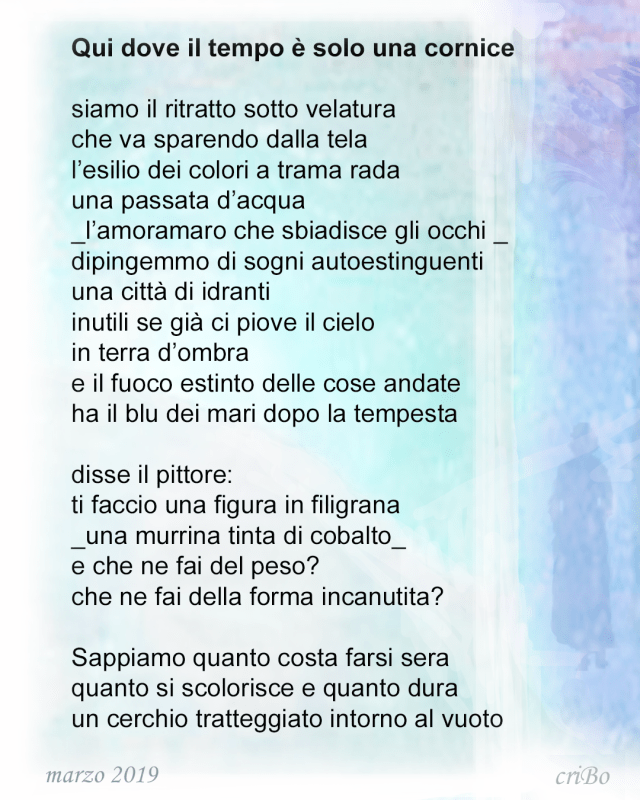 Qui dove il tempo è solo una cornice

siamo il ritratto sotto velatura
che va sparendo dalla tela
l'esilio dei colori a trama rada
una passata d'acqua
_l'amoramaro che sbiadisce gli occhi _
dipingemmo di sogni autoestinguenti
una città di idranti
inutili se già ci piove il cielo
in terra d'ombra
e il fuoco estinto delle cose andate
ha il blu dei mari dopo la tempesta

disse il pittore:
ti faccio una figura in filigrana
_una murrina tinta di cobalto_
e che ne fai del peso?
che ne fai della forma incanutita?

Sappiamo quanto costa farsi sera
quanto si scolorisce e quanto dura
un cerchio tratteggiato intorno al vuoto

marzo 2019

criBo